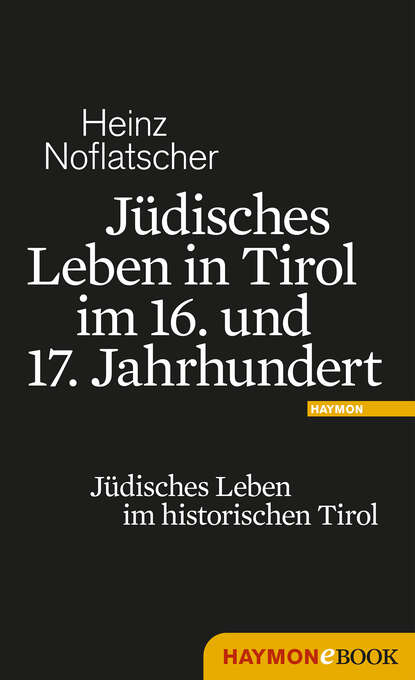 Heinz
Noflatscher

Jüdisches Leben in Tirol im 16. und 17. Jahrhundert

HAYMON

Jüdisches Leben im historischen Tirol

HAYMONeBOOK